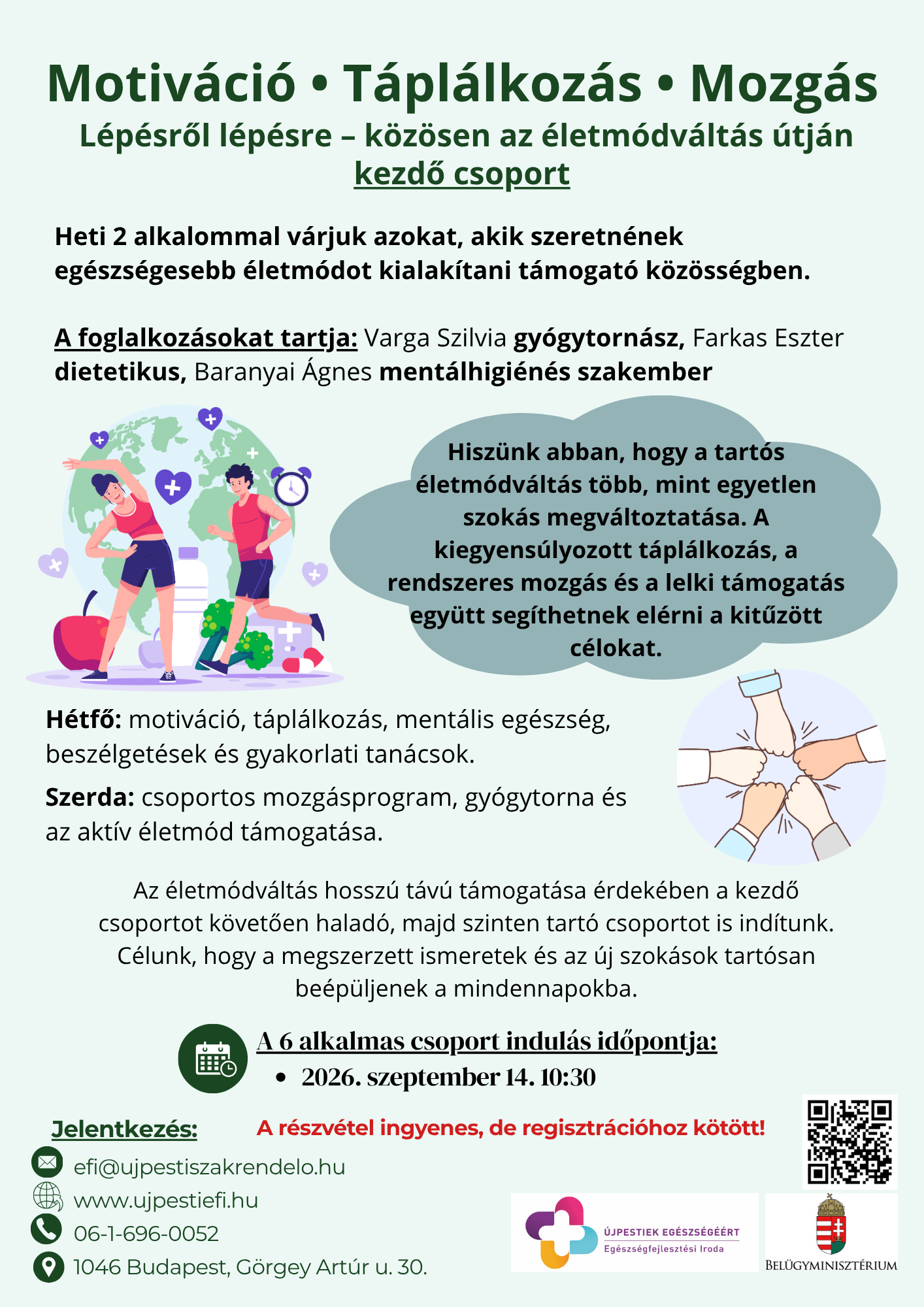 Motiváció • Táplálkozás • Mozgás
Lépésről lépésre – közösen az életmódváltás útján
kezdő csoport

Heti 2 alkalommal várjuk azokat, akik szeretnének egészségesebb életmódot kialakítani támogató közösségben.

A foglalkozásokat tartja: Varga Szilvia gyógytornász, Farkas Eszter dietetikus, Baranyai Ágnes mentálhigiénés szakember

Hiszünk abban, hogy a tartós életmódváltás több, mint egyetlen szokás megváltoztatása. A kiegyensúlyozott táplálkozás, a rendszeres mozgás és a lelki támogatás együtt segíthetnek elérni a kitűzött célokat.

Hétfő: motiváció, táplálkozás, mentális egészség, beszélgetések és gyakorlati tanácsok.

Szerda: csoportos mozgásprogram, gyógytorna és az aktív életmód támogatása.

Az életmódváltás hosszú távú támogatása érdekében a kezdő csoportot követően haladó, majd szinten tartó csoportot is indítunk. Célunk, hogy a megszerzett ismeretek és az új szokások tartósan beépüljenek a mindennapokba.

A 6 alkalmas csoport indulás időpontja:
• 2026. szeptember 14. 10:30

Jelentkezés:
A részvétel ingyenes, de regisztrációhoz kötött!

efi@ujpestiszakrendelo.hu
www.ujpestiefi.hu
06-1-696-0052
1046 Budapest, Görgey Artúr u. 30.

ÚJPESTIEK EGÉSZSÉGÉÉRT
Egészségfejlesztési Iroda

BELÜGYMINISZTÉRIUM